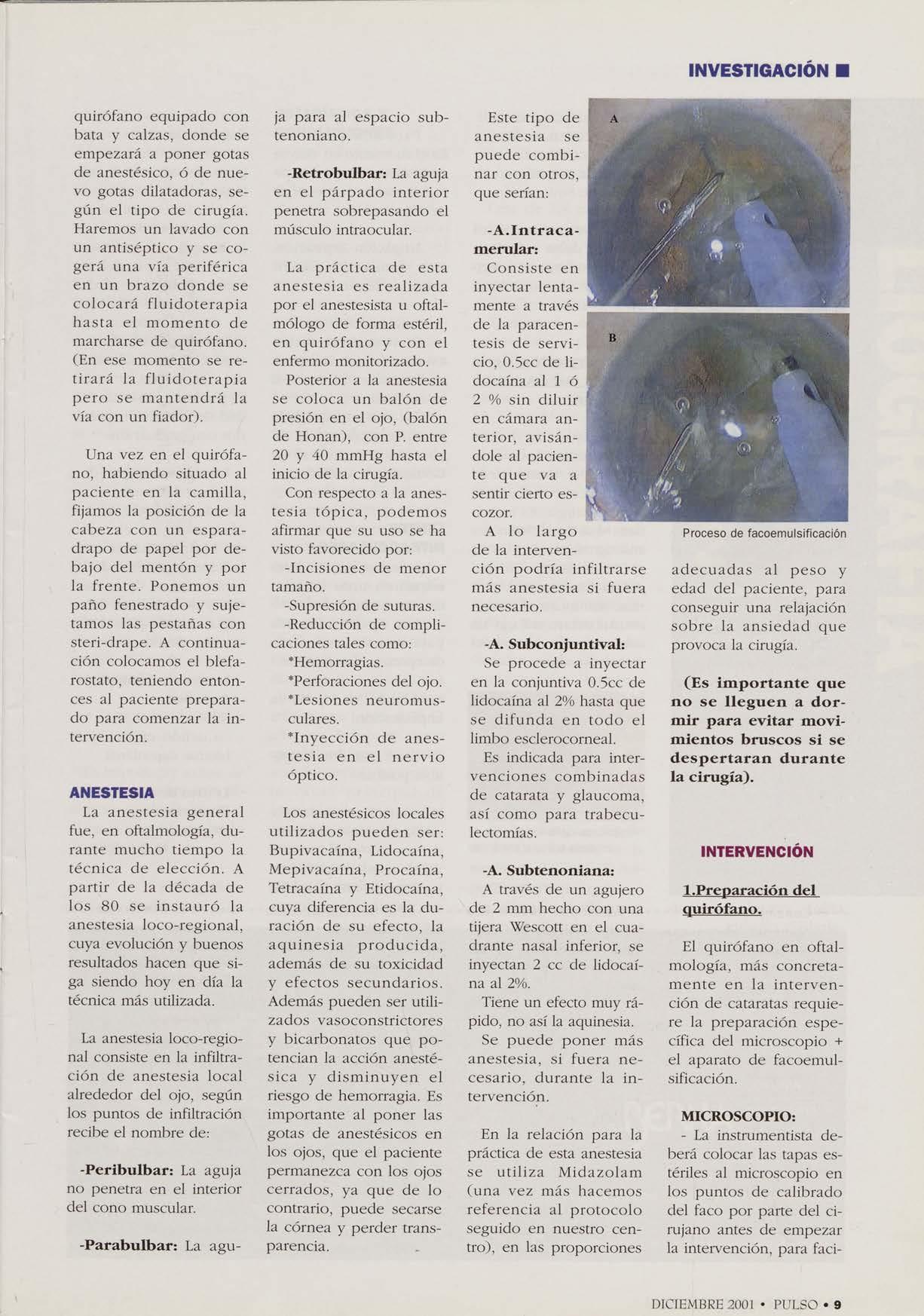 INVESTIGACIÓN ■

quirófano equipado con bata y calzas, donde se empezará a poner gotas de anestésico, ó de nuevo gotas dilatadoras, según el tipo de cirugía. Haremos un lavado con un antiséptico y se cogerá una vía periférica en un brazo donde se colocará fluidoterapia hasta el momento de marcharse de quirófano. (En ese momento se retirará la fluidoterapia pero se mantendrá la vía con un fiador).

Una vez en el quirófano, habiendo situado al paciente en la camilla, fijamos la posición de la cabeza con un esparadrapo de papel por debajo del mentón y por la frente. Ponemos un paño fenestrado y sujetamos las pestañas con steri-drape. A continuación colocamos el blefarostato, teniendo entonces al paciente preparado para comenzar la intervención.

ANESTESIA

La anestesia general fue, en oftalmología, durante mucho tiempo la técnica de elección. A partir de la década de los 80 se instauró la anestesia loco-regional, cuya evolución y buenos resultados hacen que siga siendo hoy en día la técnica más utilizada.

La anestesia loco-regional consiste en la infiltración de anestesia local alrededor del ojo, según los puntos de infiltración recibe el nombre de:

-Peribulbar: La aguja no penetra en el interior del cono muscular.

-Parabulbar: La aguja para al espacio subtenoniano.

-Retrobulbar: La aguja en el párpado interior penetra sobrepasando el músculo intraocular.

La práctica de esta anestesia es realizada por el anestesista u oftalmólogo de forma estéril, en quirófano y con el enfermo monitorizado.

Posterior a la anestesia se coloca un balón de presión en el ojo, (balón de Honan), con P. entre 20 y 40 mmHg hasta el inicio de la cirugía.

Con respecto a la anestesia tópica, podemos afirmar que su uso se ha visto favorecido por:

-Incisiones de menor tamaño.

-Supresión de suturas.

-Reducción de complicaciones tales como:

*Hemorragias.

*Perforaciones del ojo.

*Lesiones neuromusculares.

*Inyección de anestesia en el nervio óptico.

Los anestésicos locales utilizados pueden ser: Bupivacaína, Lidocaína, Mepivacaína, Procaína, Tetracaína y Etidocaína, cuya diferencia es la duración de su efecto, la aquinesia producida, además de su toxicidad y efectos secundarios. Además pueden ser utilizados vasoconstrictores y bicarbonatos que potencian la acción anestésica y disminuyen el riesgo de hemorragia. Es importante al poner las gotas de anestésicos en los ojos, que el paciente permanezca con los ojos cerrados, ya que de lo contrario, puede secarse la córnea y perder transparencia.

Este tipo de anestesia se puede combinar con otros, que serían:

-A.Intracamerular:

Consiste en inyectar lentamente a través de la paracentesis de servicio, 0.5cc de lidocaína al 1 ó 2 % sin diluir en cámara anterior, avisándole al paciente que va a sentir cierto escozor.

A lo largo de la intervención podría infiltrarse más anestesia si fuera necesario.

-A. Subconjuntival:

Se procede a inyectar en la conjuntiva 0.5cc de lidocaína al 2% hasta que se difunda en todo el limbo esclerocorneal.

Es indicada para intervenciones combinadas de catarata y glaucoma, así como para trabeculectomías.

-A. Subtenoniana:

A través de un agujero de 2 mm hecho con una tijera Wescott en el cuadrante nasal inferior, se inyectan 2 cc de lidocaína al 2%.

Tiene un efecto muy rápido, no así la aquinesia.

Se puede poner más anestesia, si fuera necesario, durante la intervención.

En la relación para la práctica de esta anestesia se utiliza Midazolam (una vez más hacemos referencia al protocolo seguido en nuestro centro), en las proporciones

A

B

Proceso de facoemulsificación

adecuadas al peso y edad del paciente, para conseguir una relajación sobre la ansiedad que provoca la cirugía.

(Es importante que no se lleguen a dormir para evitar movimientos bruscos si se despertaran durante la cirugía).

INTERVENCIÓN

1.Preparación del quirófano.

El quirófano en oftalmología, más concretamente en la intervención de cataratas requiere la preparación específica del microscopio + el aparato de facoemulsificación.

MICROSCOPIO:

- La instrumentista deberá colocar las tapas estériles al microscopio en los puntos de calibrado del faco por parte del cirujano antes de empezar la intervención, para faci-

DICIEMBRE 2001 • PULSO • 9